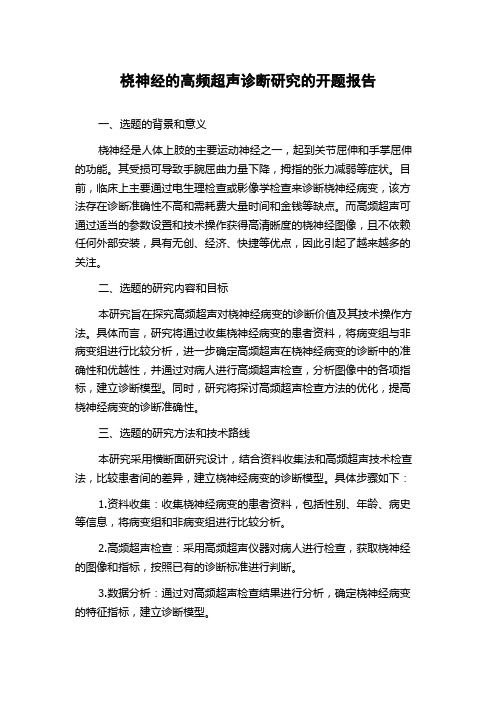 桡神经的高频超声诊断研究的开题报告

一、选题的背景和意义

桡神经是人体上肢的主要运动神经之一，起到关节屈伸和手掌屈伸的功能。其受损可导致手腕屈曲力量下降，拇指的张力减弱等症状。目前，临床上主要通过电生理检查或影像学检查来诊断桡神经病变，该方法存在诊断准确性不高和需耗费大量时间和金钱等缺点。而高频超声可通过适当的参数设置和技术操作获得高清晰度的桡神经图像，且不依赖任何外部安装，具有无创、经济、快捷等优点，因此引起了越来越多的关注。

二、选题的研究内容和目标

本研究旨在探究高频超声对桡神经病变的诊断价值及其技术操作方法。具体而言，研究将通过收集桡神经病变的患者资料，将病变组与非病变组进行比较分析，进一步确定高频超声在桡神经病变的诊断中的准确性和优越性，并通过对病人进行高频超声检查，分析图像中的各项指标，建立诊断模型。同时，研究将探讨高频超声检查方法的优化，提高桡神经病变的诊断准确性。

三、选题的研究方法和技术路线

本研究采用横断面研究设计，结合资料收集法和高频超声技术检查法，比较患者间的差异，建立桡神经病变的诊断模型。具体步骤如下：

1.资料收集：收集桡神经病变的患者资料，包括性别、年龄、病史等信息，将病变组和非病变组进行比较分析。

2.高频超声检查：采用高频超声仪器对病人进行检查，获取桡神经的图像和指标，按照已有的诊断标准进行判断。

3.数据分析：通过对高频超声检查结果进行分析，确定桡神经病变的特征指标，建立诊断模型。